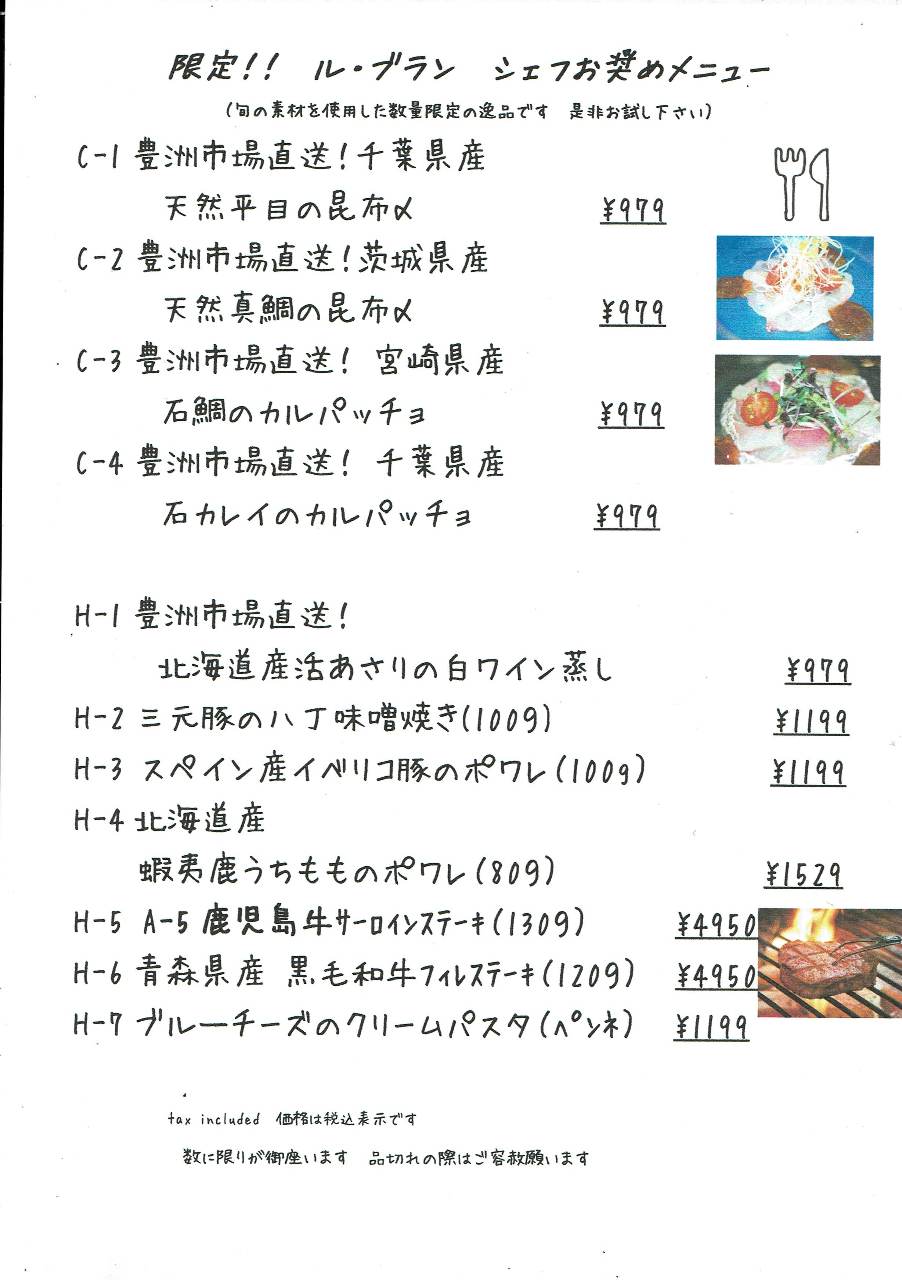 限定!! ル・ブラン シェフお奨めメニュー

(旬の素材を使用した数量限定の逸品です 是非お試し下さい)

C-1 豊洲市場直送!千葉県産
天然平目の昆布〆 ¥979

C-2 豊洲市場直送!茨城県産
天然真鯛の昆布〆 ¥979

C-3 豊洲市場直送! 宮崎県産
石鯛のカルパッチョ ¥979

C-4 豊洲市場直送! 千葉県産
石カレイのカルパッチョ ¥979

H-1 豊洲市場直送!
北海道産活あさりの白ワイン蒸し ¥979

H-2 三元豚の八丁味噌焼き(100g) ¥1199

H-3 スペイン産イベリコ豚のポワレ(100g) ¥1199

H-4 北海道産
蝦夷鹿うちもものポワレ(80g) ¥1529

H-5 A-5 鹿児島牛サーロインステーキ(130g) ¥4950

H-6 青森県産 黒毛和牛フィレステーキ(120g) ¥4950

H-7 ブルーチーズのクリームパスタ(ペンネ) ¥1199

tax included 価格は税込表示です

数に限りが御座います 品切れの際はご容赦願います